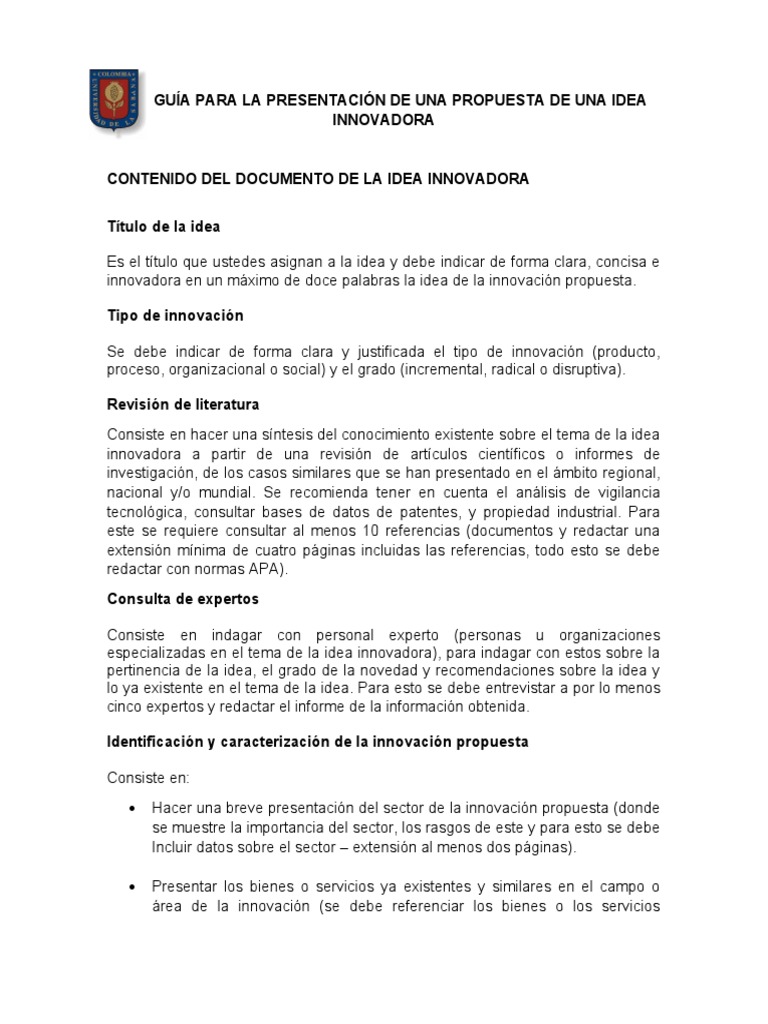 COLOMBIA
UNIVERSIDAD DE LA SABANA

GUÍA PARA LA PRESENTACIÓN DE UNA PROPUESTA DE UNA IDEA INNOVADORA

CONTENIDO DEL DOCUMENTO DE LA IDEA INNOVADORA

Título de la idea

Es el título que ustedes asignan a la idea y debe indicar de forma clara, concisa e innovadora en un máximo de doce palabras la idea de la innovación propuesta.

Tipo de innovación

Se debe indicar de forma clara y justificada el tipo de innovación (producto, proceso, organizacional o social) y el grado (incremental, radical o disruptiva).

Revisión de literatura

Consiste en hacer una síntesis del conocimiento existente sobre el tema de la idea innovadora a partir de una revisión de artículos científicos o informes de investigación, de los casos similares que se han presentado en el ámbito regional, nacional y/o mundial. Se recomienda tener en cuenta el análisis de vigilancia tecnológica, consultar bases de datos de patentes, y propiedad industrial. Para este se requiere consultar al menos 10 referencias (documentos y redactar una extensión mínima de cuatro páginas incluidas las referencias, todo esto se debe redactar con normas APA).

Consulta de expertos

Consiste en indagar con personal experto (personas u organizaciones especializadas en el tema de la idea innovadora), para indagar con estos sobre la pertinencia de la idea, el grado de la novedad y recomendaciones sobre la idea y lo ya existente en el tema de la idea. Para esto se debe entrevistar a por lo menos cinco expertos y redactar el informe de la información obtenida.

Identificación y caracterización de la innovación propuesta

Consiste en:

• Hacer una breve presentación del sector de la innovación propuesta (donde se muestre la importancia del sector, los rasgos de este y para esto se debe Incluir datos sobre el sector – extensión al menos dos páginas).

• Presentar los bienes o servicios ya existentes y similares en el campo o área de la innovación (se debe referenciar los bienes o los servicios